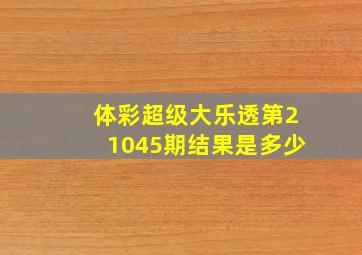 体彩超级大乐透第21045期结果是多少